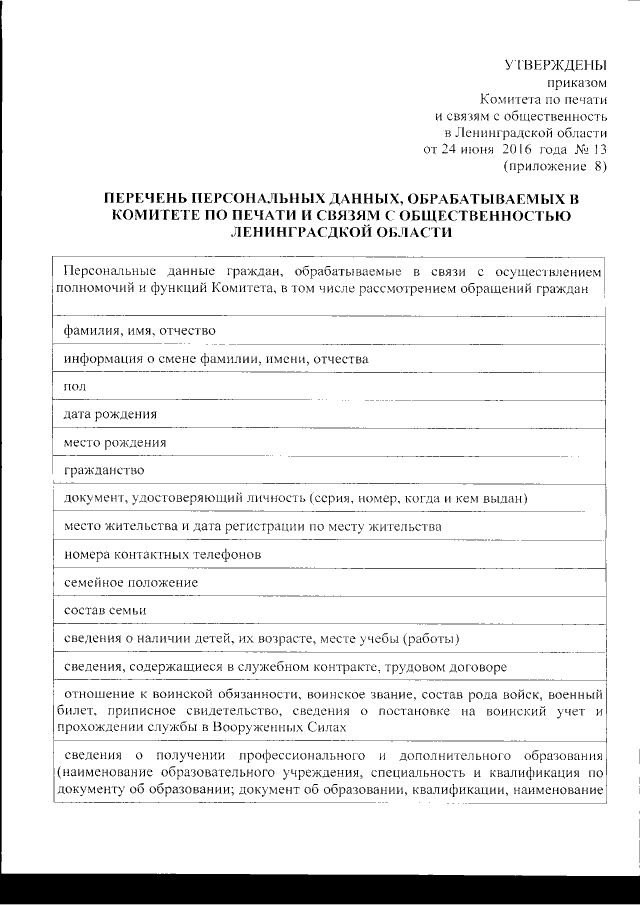 УТВЕРЖДЕНЫ
приказом
Комитета по печати
и связям с общественность
в Ленинградской области
от 24 июня 2016 года № 13
(приложение 8)

ПЕРЕЧЕНЬ ПЕРСОНАЛЬНЫХ ДАННЫХ, ОБРАБАТЫВАЕМЫХ В КОМИТЕТЕ ПО ПЕЧАТИ И СВЯЗЯМ С ОБЩЕСТВЕННОСТЬЮ ЛЕНИНГРАДСКОЙ ОБЛАСТИ

| Персональные данные граждан, обрабатываемые в связи с осуществлением полномочий и функций Комитета, в том числе рассмотрением обращений граждан |
|---|
| фамилия, имя, отчество |
| информация о смене фамилии, имени, отчества |
| пол |
| дата рождения |
| место рождения |
| гражданство |
| документ, удостоверяющий личность (серия, номер, когда и кем выдан) |
| место жительства и дата регистрации по месту жительства |
| номера контактных телефонов |
| семейное положение |
| состав семьи |
| сведения о наличии детей, их возрасте, месте учебы (работы) |
| сведения, содержащиеся в служебном контракте, трудовом договоре |
| отношение к воинской обязанности, воинское звание, состав рода войск, военный билет, приписное свидетельство, сведения о постановке на воинский учет и прохождении службы в Вооруженных Силах |
| сведения о получении профессионального и дополнительного образования (наименование образовательного учреждения, специальность и квалификация по документу об образовании; документ об образовании, квалификации, наименование |